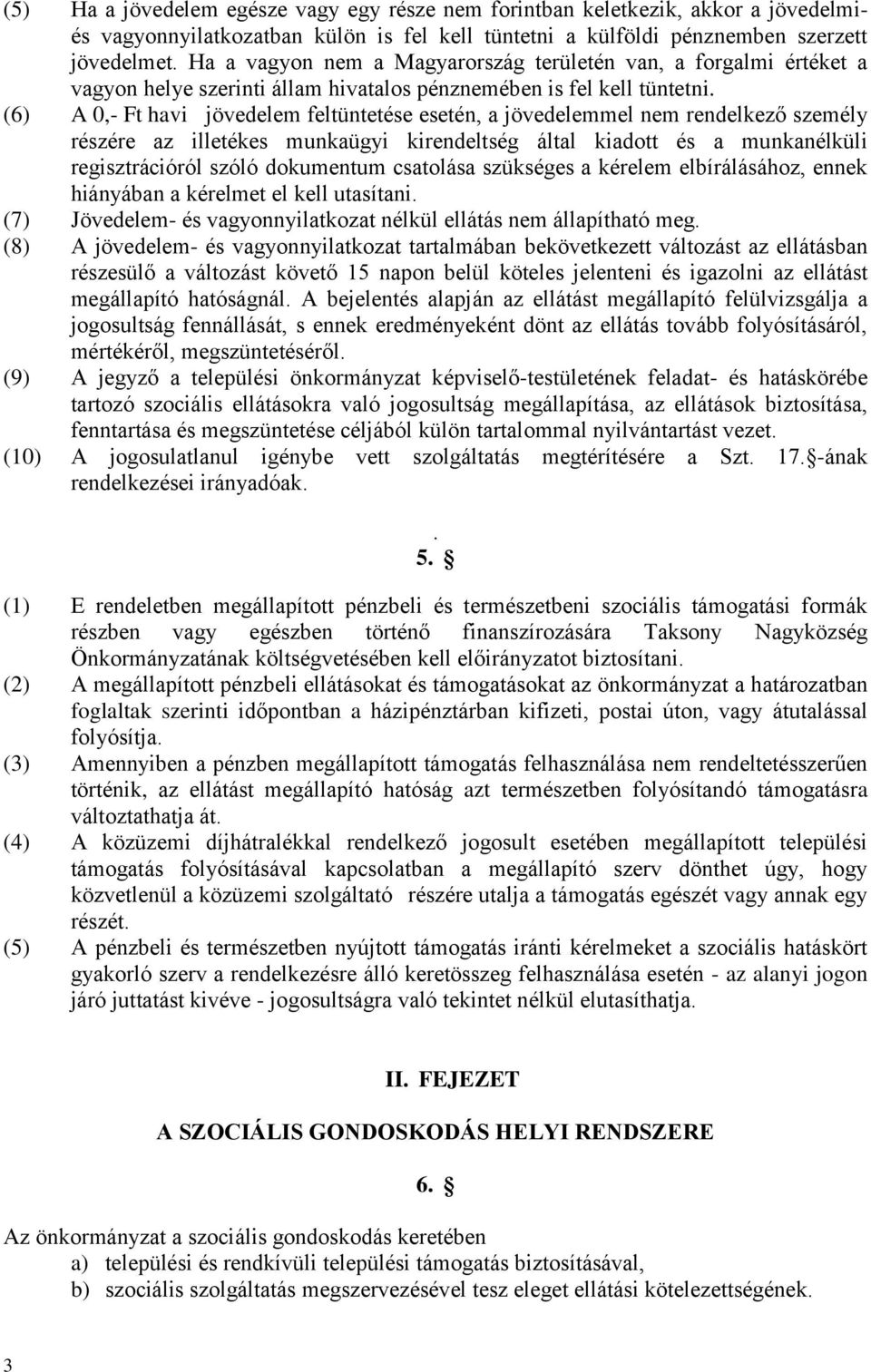 (5) Ha a jövedelem egésze vagy egy része nem forintban keletkezik, akkor a jövedelmi- és vagyonnyilatkozatban külön is fel kell tüntetni a külföldi pénznemben szerzett jövedelmet. Ha a vagyon nem a Magyarország területén van, a forgalmi értéket a vagyon helye szerinti állam hivatalos pénznemében is fel kell tüntetni.

(6) A 0,- Ft havi jövedelem feltüntetése esetén, a jövedelemmel nem rendelkező személy részére az illetékes munkaügyi kirendeltség által kiadott és a munkanélküli regisztrációról szóló dokumentum csatolása szükséges a kérelem elbírálásához, ennek hiányában a kérelmet el kell utasítani.

(7) Jövedelem- és vagyonnyilatkozat nélkül ellátás nem állapítható meg.

(8) A jövedelem- és vagyonnyilatkozat tartalmában bekövetkezett változást az ellátásban részesülő a változást követő 15 napon belül köteles jelenteni és igazolni az ellátást megállapító hatóságnál. A bejelentés alapján az ellátást megállapító felülvizsgálja a jogosultság fennállását, s ennek eredményeként dönt az ellátás tovább folyósításáról, mértékéről, megszüntetéséről.

(9) A jegyző a települési önkormányzat képviselő-testületének feladat- és hatáskörébe tartozó szociális ellátásokra való jogosultság megállapítása, az ellátások biztosítása, fenntartása és megszüntetése céljából külön tartalommal nyilvántartást vezet.

(10) A jogosulatlanul igénybe vett szolgáltatás megtérítésére a Szt. 17.§-ának rendelkezései irányadóak.

.
5. §

(1) E rendeletben megállapított pénzbeli és természetbeni szociális támogatási formák részben vagy egészben történő finanszírozására Taksony Nagyközség Önkormányzatának költségvetésében kell előirányzatot biztosítani.

(2) A megállapított pénzbeli ellátásokat és támogatásokat az önkormányzat a határozatban foglaltak szerinti időpontban a házipénztárban kifizeti, postai úton, vagy átutalással folyósítja.

(3) Amennyiben a pénzben megállapított támogatás felhasználása nem rendeltetésszerűen történik, az ellátást megállapító hatóság azt természetben folyósítandó támogatásra változtathatja át.

(4) A közüzemi díjhátralékkal rendelkező jogosult esetében megállapított települési támogatás folyósításával kapcsolatban a megállapító szerv dönthet úgy, hogy közvetlenül a közüzemi szolgáltató részére utalja a támogatás egészét vagy annak egy részét.

(5) A pénzbeli és természetben nyújtott támogatás iránti kérelmeket a szociális hatáskört gyakorló szerv a rendelkezésre álló keretösszeg felhasználása esetén - az alanyi jogon járó juttatást kivéve - jogosultságra való tekintet nélkül elutasíthatja.

II. FEJEZET

A SZOCIÁLIS GONDOSKODÁS HELYI RENDSZERE

6. §

Az önkormányzat a szociális gondoskodás keretében
a) települési és rendkívüli települési támogatás biztosításával,
b) szociális szolgáltatás megszervezésével tesz eleget ellátási kötelezettségének.

3